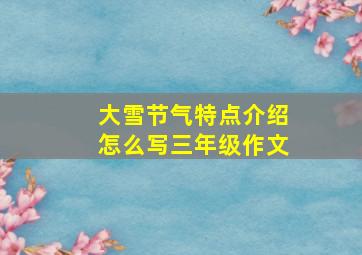 大雪节气特点介绍
怎么写三年级作文